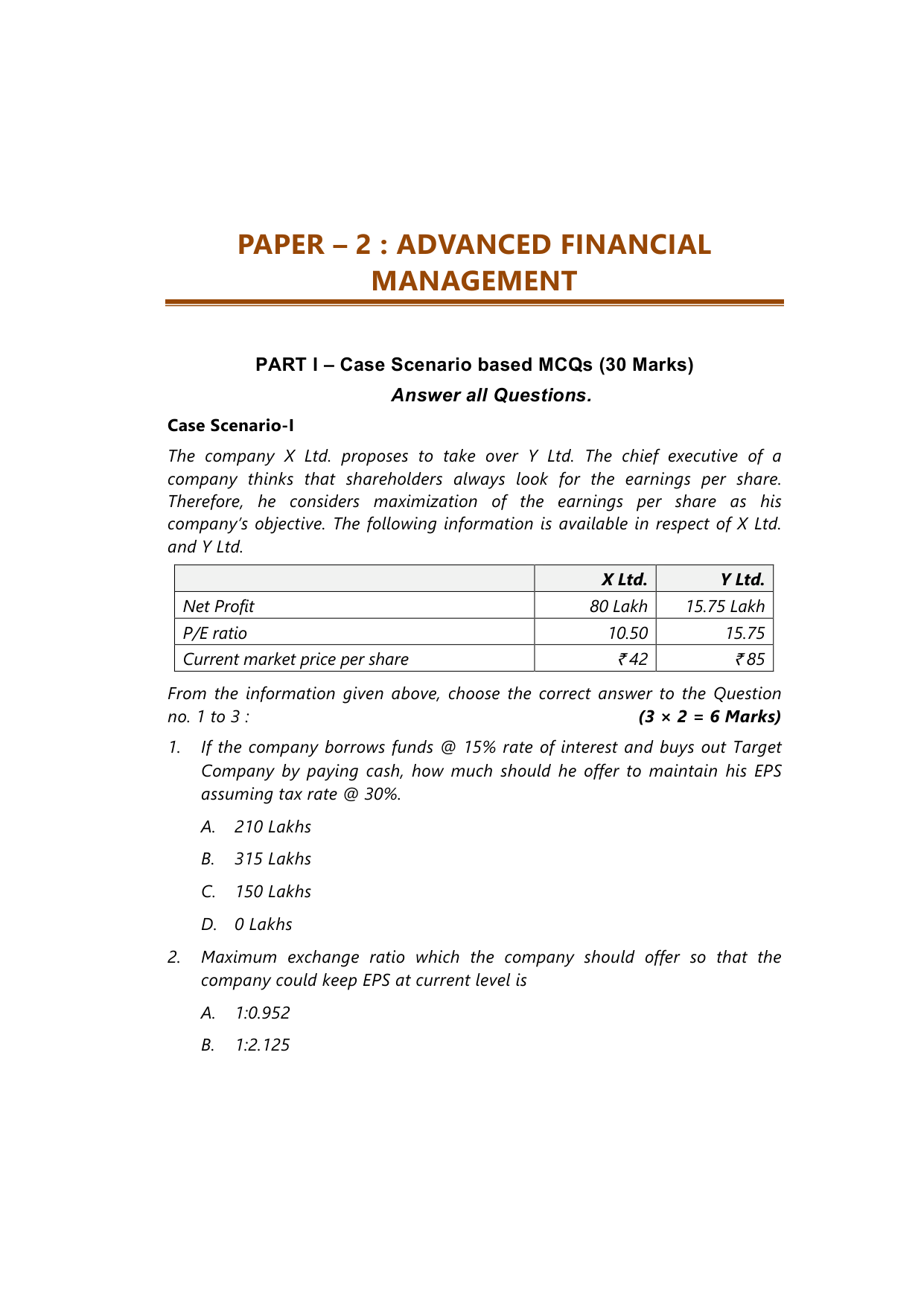 PAPER – 2 : ADVANCED FINANCIAL MANAGEMENT

PART I – Case Scenario based MCQs (30 Marks)
Answer all Questions.

Case Scenario-I

The company X Ltd. proposes to take over Y Ltd. The chief executive of a company thinks that shareholders always look for the earnings per share. Therefore, he considers maximization of the earnings per share as his company's objective. The following information is available in respect of X Ltd. and Y Ltd.

| | X Ltd. | Y Ltd. |
|---|---|---|
| Net Profit | 80 Lakh | 15.75 Lakh |
| P/E ratio | 10.50 | 15.75 |
| Current market price per share | ₹ 42 | ₹ 85 |

From the information given above, choose the correct answer to the Question no. 1 to 3 : (3 × 2 = 6 Marks)

1. If the company borrows funds @ 15% rate of interest and buys out Target Company by paying cash, how much should he offer to maintain his EPS assuming tax rate @ 30%.

A. 210 Lakhs

B. 315 Lakhs

C. 150 Lakhs

D. 0 Lakhs

2. Maximum exchange ratio which the company should offer so that the company could keep EPS at current level is

A. 1:0.952

B. 1:2.125